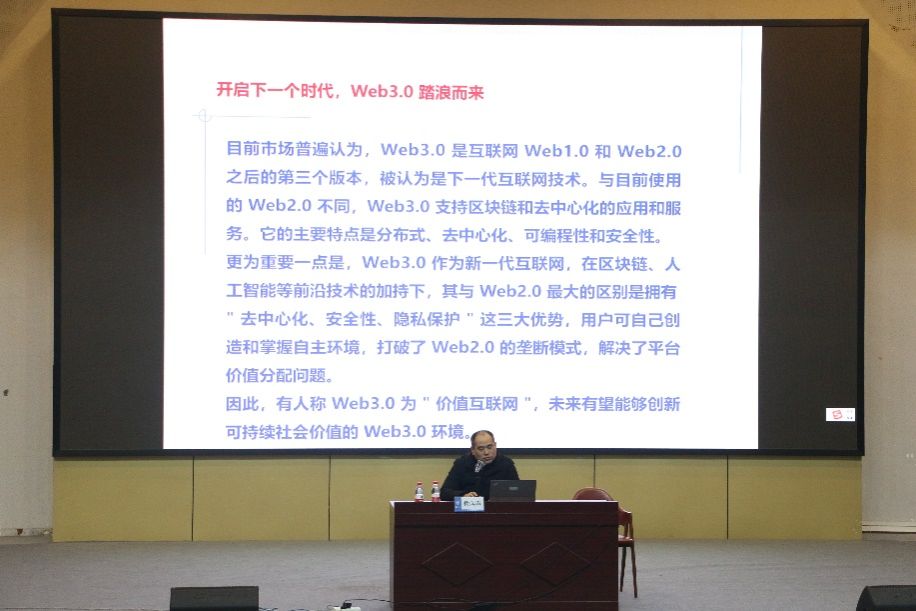 开启下一个时代，Web3.0 踏浪而来

目前市场普遍认为，Web3.0 是互联网 Web1.0 和 Web2.0 之后的第三个版本，被认为是下一代互联网技术。与目前使用的 Web2.0 不同，Web3.0 支持区块链和去中心化的应用和服务。它的主要特点是分布式、去中心化、可编程性和安全性。
更为重要一点是，Web3.0 作为新一代互联网，在区块链、人工智能等前沿技术的加持下，其与 Web2.0 最大的区别是拥有 " 去中心化、安全性、隐私保护 " 这三大优势，用户可自己创造和掌握自主环境，打破了 Web2.0 的垄断模式，解决了平台价值分配问题。
因此，有人称 Web3.0 为 " 价值互联网 "，未来有望能够创新可持续社会价值的 Web3.0 环境。